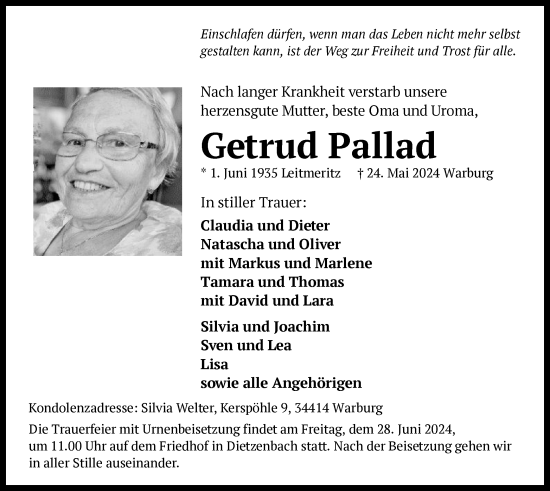 Einschlafen dürfen, wenn man das Leben nicht mehr selbst gestalten kann, ist der Weg zur Freiheit und Trost für alle.

Nach langer Krankheit verstarb unsere herzensgute Mutter, beste Oma und Uroma,

Getrud Pallad

* 1. Juni 1935 Leitmeritz † 24. Mai 2024 Warburg

In stiller Trauer:

Claudia und Dieter
Natascha und Oliver
mit Markus und Marlene
Tamara und Thomas
mit David und Lara

Silvia und Joachim
Sven und Lea
Lisa
sowie alle Angehörigen

Kondolenzadresse: Silvia Welter, Kerspöhle 9, 34414 Warburg

Die Trauerfeier mit Urnenbeisetzung findet am Freitag, dem 28. Juni 2024, um 11.00 Uhr auf dem Friedhof in Dietzenbach statt. Nach der Beisetzung gehen wir in aller Stille auseinander.